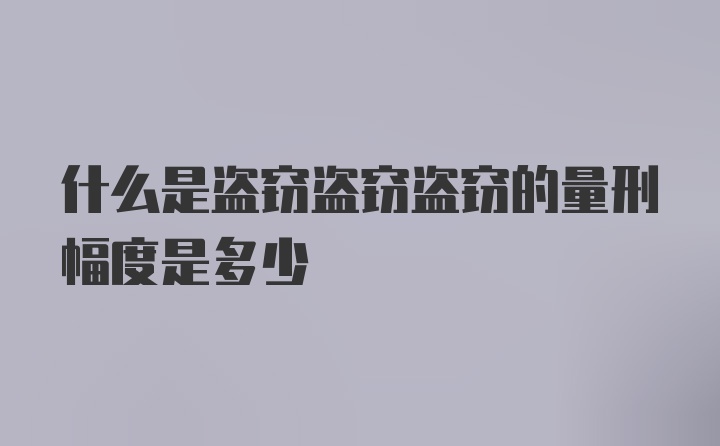 什么是盗窃盗窃盗窃的量刑幅度是多少